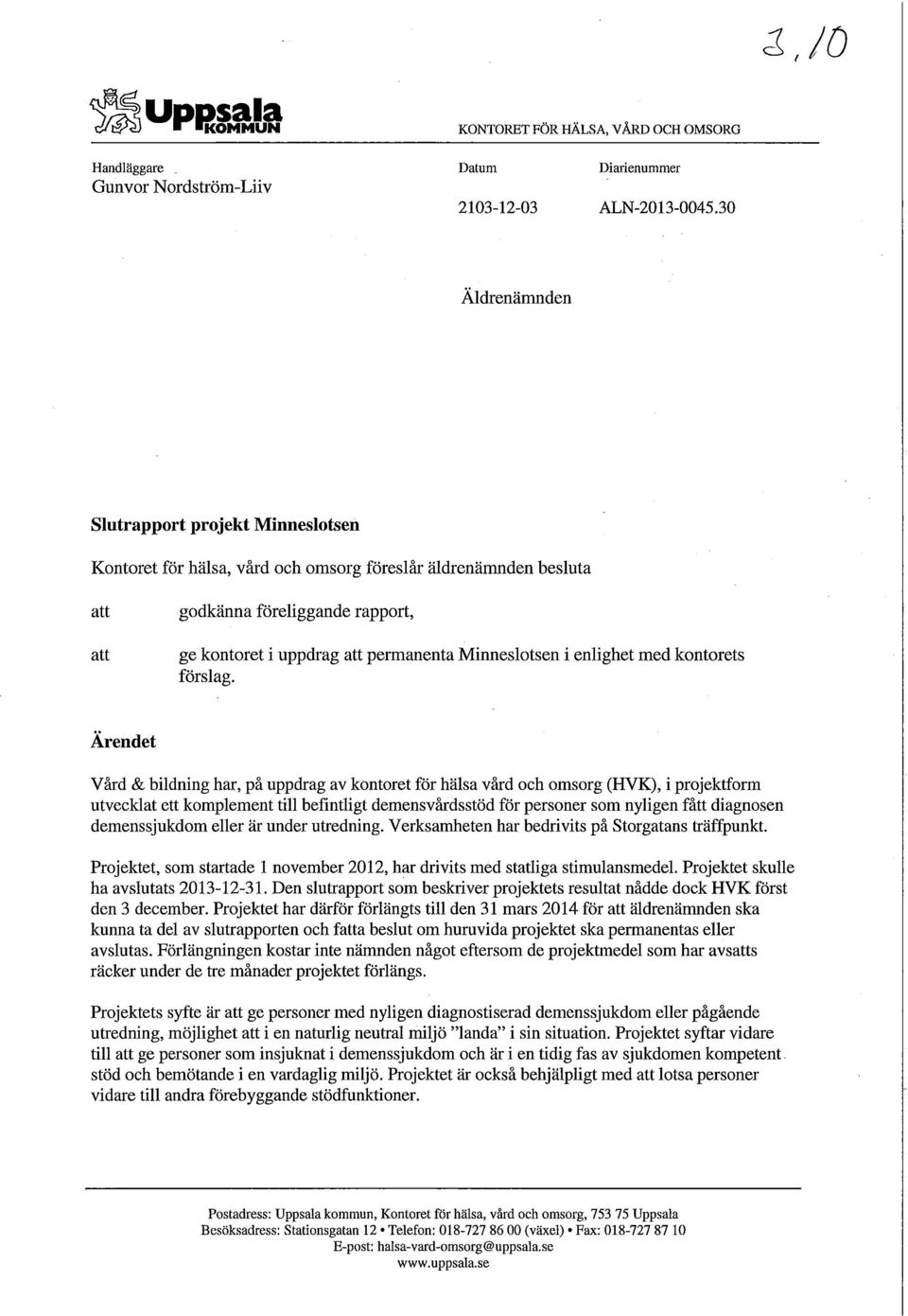 3,10

Uppsala KOMMUN

KONTORET FÖR HÄLSA, VÅRD OCH OMSORG

Handläggare
Gunvor Nordström-Liiv

Datum
2103-12-03

Diarienummer
ALN-2013-0045.30

Äldrenämnden

Slutrapport projekt Minneslotsen

Kontoret för hälsa, vård och omsorg föreslår äldrenämnden besluta

att godkänna föreliggande rapport,

att ge kontoret i uppdrag att permanenta Minneslotsen i enlighet med kontorets förslag.

Ärendet

Vård & bildning har, på uppdrag av kontoret för hälsa vård och omsorg (HVK), i projektform utvecklat ett komplement till befintligt demensvårdsstöd för personer som nyligen fått diagnosen demenssjukdom eller är under utredning. Verksamheten har bedrivits på Storgatans träffpunkt.

Projektet, som startade 1 november 2012, har drivits med statliga stimulansmedel. Projektet skulle ha avslutats 2013-12-31. Den slutrapport som beskriver projektets resultat nådde dock HVK först den 3 december. Projektet har därför förlängts till den 31 mars 2014 för att äldrenämnden ska kunna ta del av slutrapporten och fatta beslut om huruvida projektet ska permanentas eller avslutas. Förlängningen kostar inte nämnden något eftersom de projektmedel som har avsatts räcker under de tre månader projektet förlängs.

Projektets syfte är att ge personer med nyligen diagnostiserad demenssjukdom eller pågående utredning, möjlighet att i en naturlig neutral miljö "landa" i sin situation. Projektet syftar vidare till att ge personer som insjuknat i demenssjukdom och är i en tidig fas av sjukdomen kompetent stöd och bemötande i en vardaglig miljö. Projektet är också behjälpligt med att lotsa personer vidare till andra förebyggande stödfunktioner.

Postadress: Uppsala kommun, Kontoret för hälsa, vård och omsorg, 753 75 Uppsala
Besöksadress: Stationsgatan 12 • Telefon: 018-727 86 00 (växel) • Fax: 018-727 87 10
E-post: halsa-vard-omsorg@uppsala.se
www.uppsala.se